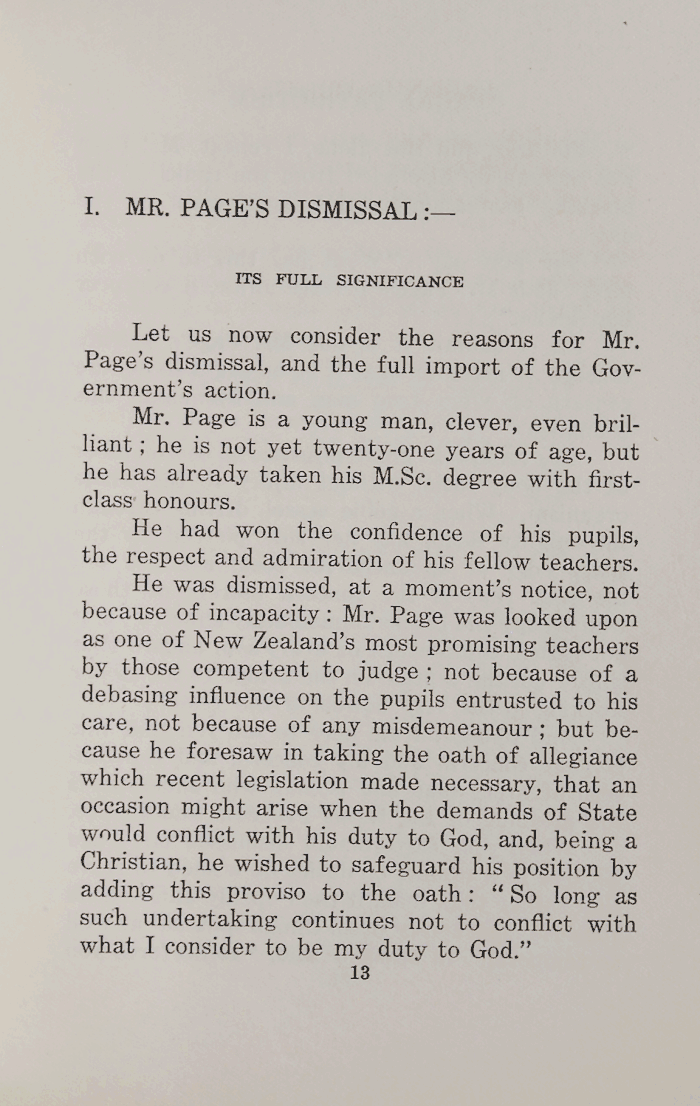 I. MR. PAGE'S DISMISSAL :—

ITS FULL SIGNIFICANCE

Let us now consider the reasons for Mr. Page's dismissal, and the full import of the Government's action.

Mr. Page is a young man, clever, even brilliant ; he is not yet twenty-one years of age, but he has already taken his M.Sc. degree with first-class honours.

He had won the confidence of his pupils, the respect and admiration of his fellow teachers.

He was dismissed, at a moment's notice, not because of incapacity : Mr. Page was looked upon as one of New Zealand's most promising teachers by those competent to judge ; not because of a debasing influence on the pupils entrusted to his care, not because of any misdemeanour ; but because he foresaw in taking the oath of allegiance which recent legislation made necessary, that an occasion might arise when the demands of State would conflict with his duty to God, and, being a Christian, he wished to safeguard his position by adding this proviso to the oath : "So long as such undertaking continues not to conflict with what I consider to be my duty to God."

13